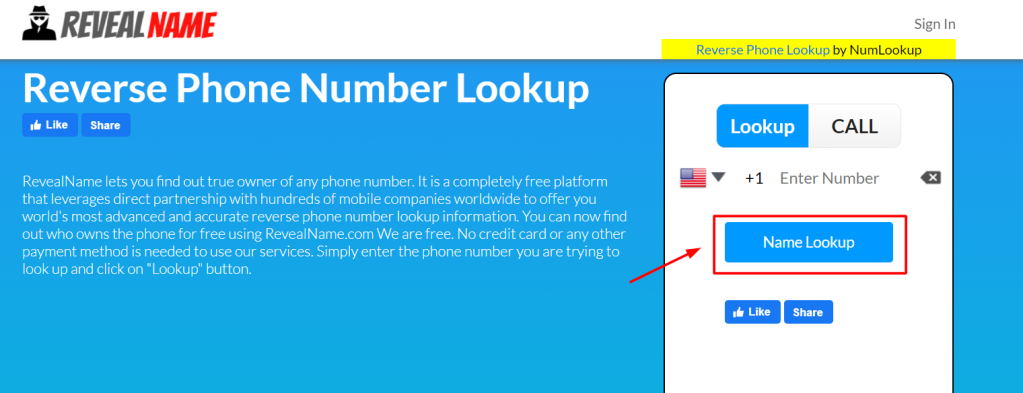 REVEAL NAME

Sign In

Reverse Phone Lookup by NumLookup

Reverse Phone Number Lookup

Like Share

RevealName lets you find out true owner of any phone number. It is a completely free platform that leverages direct partnership with hundreds of mobile companies worldwide to offer you world's most advanced and accurate reverse phone number lookup information. You can now find out who owns the phone for free using RevealName.com We are free. No credit card or any other payment method is needed to use our services. Simply enter the phone number you are trying to look up and click on "Lookup" button.

Lookup CALL

+1 Enter Number

Name Lookup

Like Share